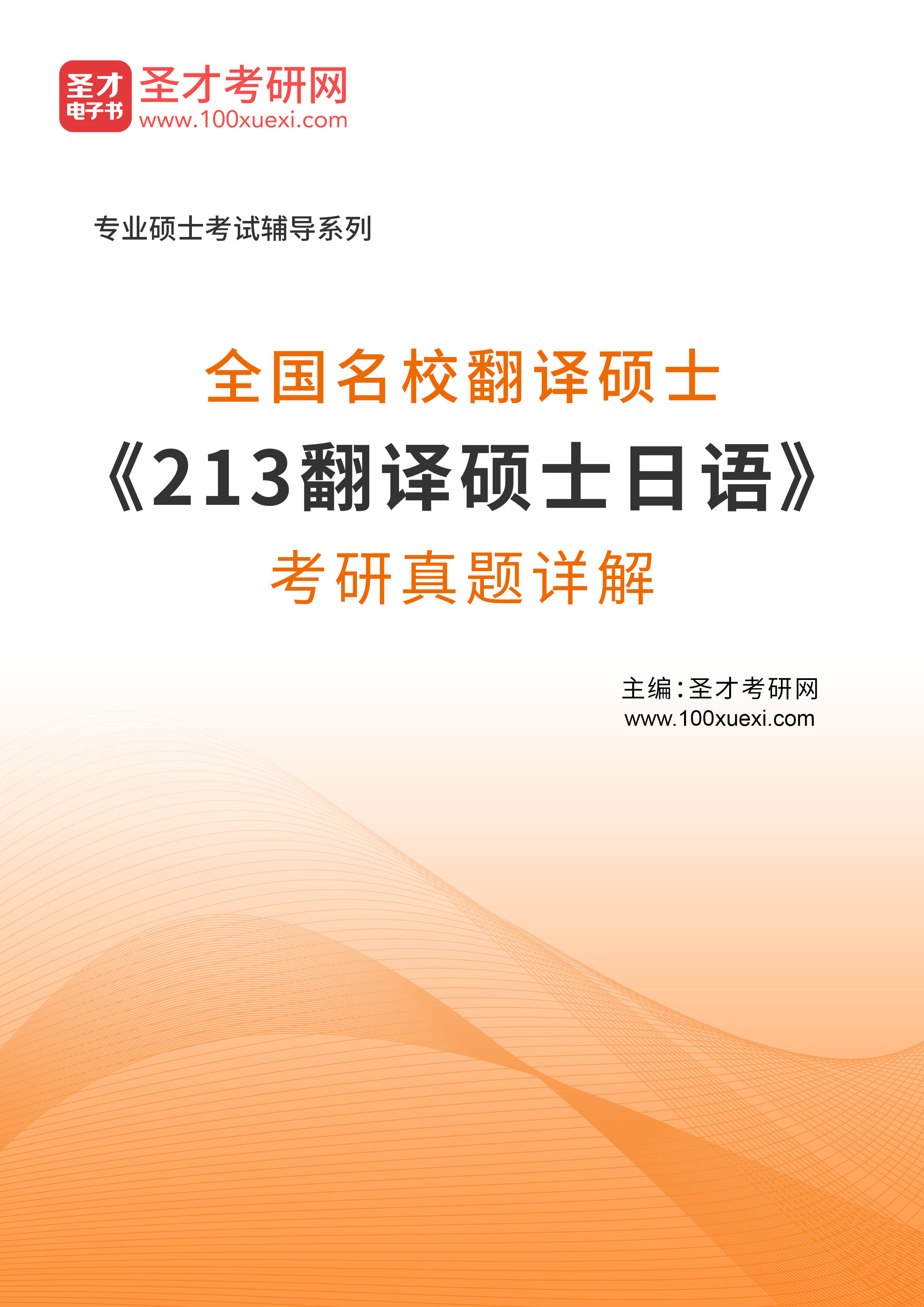 圣才
电子书

圣才考研网
www.100xuexi.com

专业硕士考试辅导系列

全国名校翻译硕士
《213翻译硕士日语》
考研真题详解

主编：圣才考研网
www.100xuexi.com